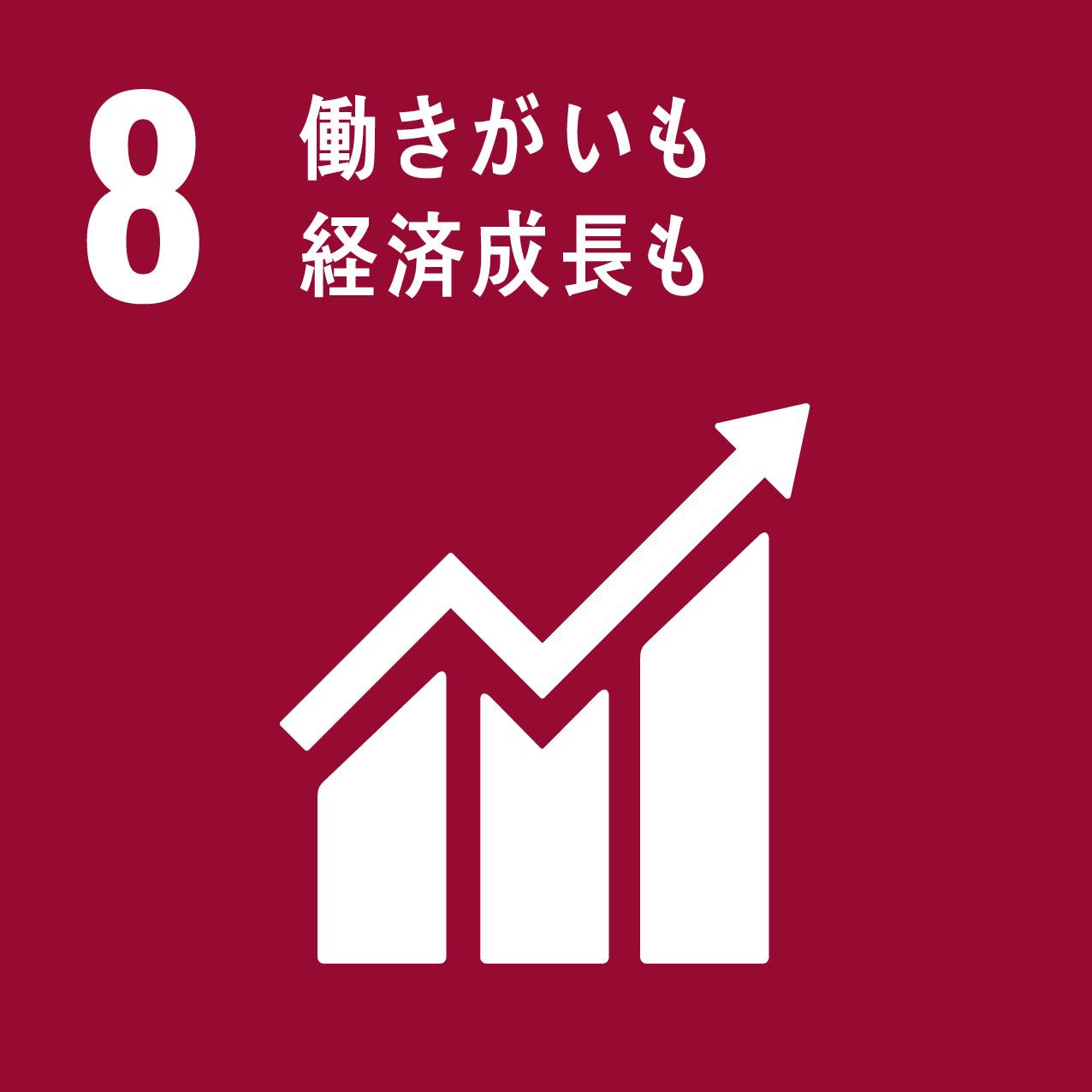 8 働きがいも
経済成長も